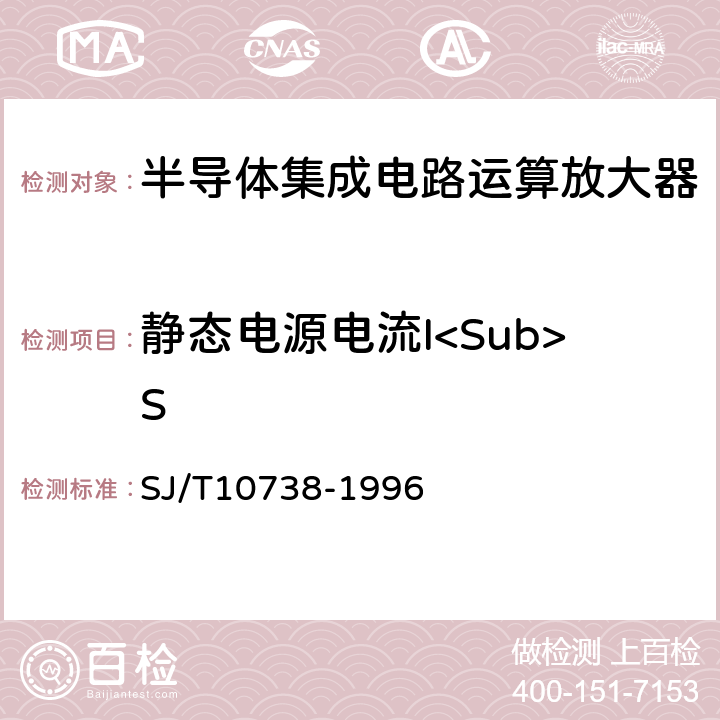 MA CNAS AC ilac-MRA

检测对象：半导体集成电路运算放大器

检测项目：静态电源电流I<Sub>S

检测标准：SJ/T10738-1996

百检
Baijiantest.com

做检测 上百检
400-151-7153